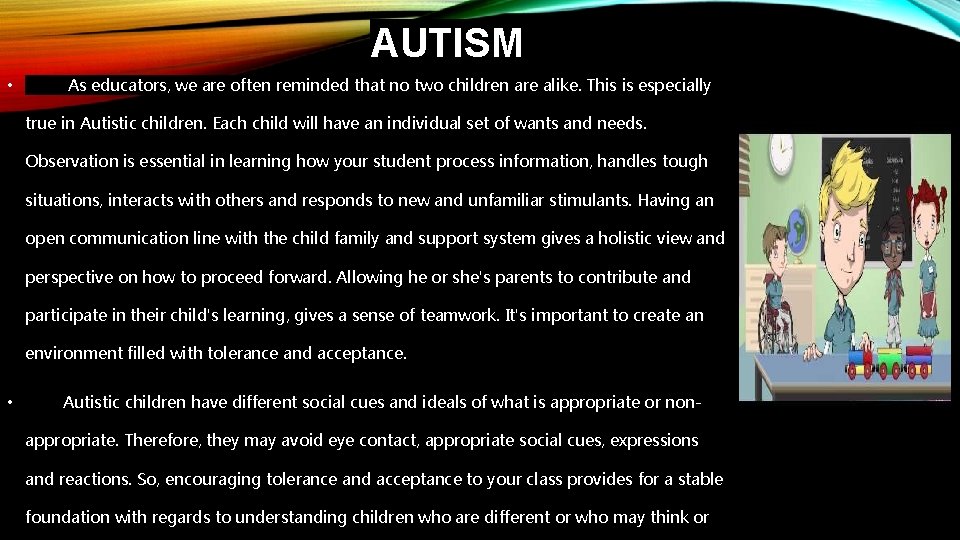 AUTISM

• As educators, we are often reminded that no two children are alike. This is especially true in Autistic children. Each child will have an individual set of wants and needs. Observation is essential in learning how your student process information, handles tough situations, interacts with others and responds to new and unfamiliar stimulants. Having an open communication line with the child family and support system gives a holistic view and perspective on how to proceed forward. Allowing he or she's parents to contribute and participate in their child's learning, gives a sense of teamwork. It's important to create an environment filled with tolerance and acceptance.

• Autistic children have different social cues and ideals of what is appropriate or non-appropriate. Therefore, they may avoid eye contact, appropriate social cues, expressions and reactions. So, encouraging tolerance and acceptance to your class provides for a stable foundation with regards to understanding children who are different or who may think or